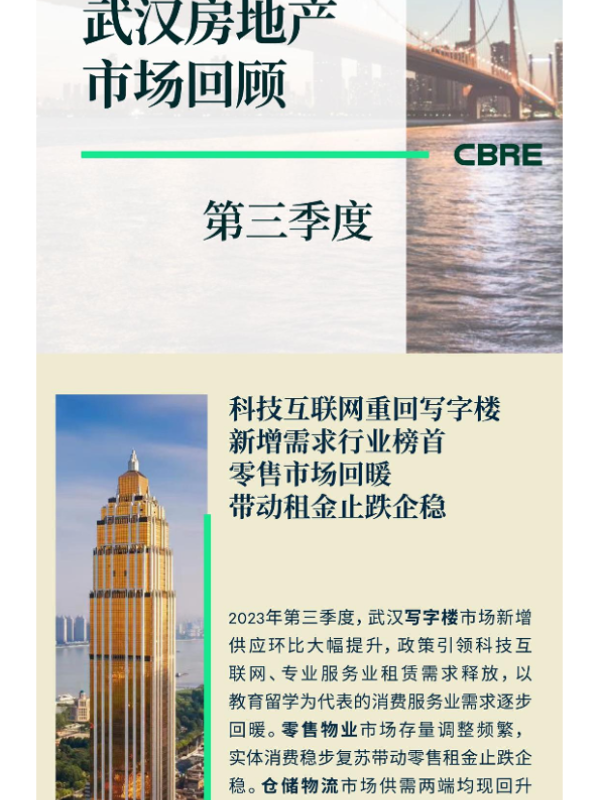 武汉房地产
市场回顾

CBRE

第三季度

科技互联网重回写字楼
新增需求行业榜首
零售市场回暖
带动租金止跌企稳

2023年第三季度，武汉写字楼市场新增供应环比大幅提升，政策引领科技互联网、专业服务业租赁需求释放，以教育留学为代表的消费服务业需求逐步回暖。零售物业市场存量调整频繁，实体消费稳步复苏带动零售租金止跌企稳。仓储物流市场供需两端均现回升